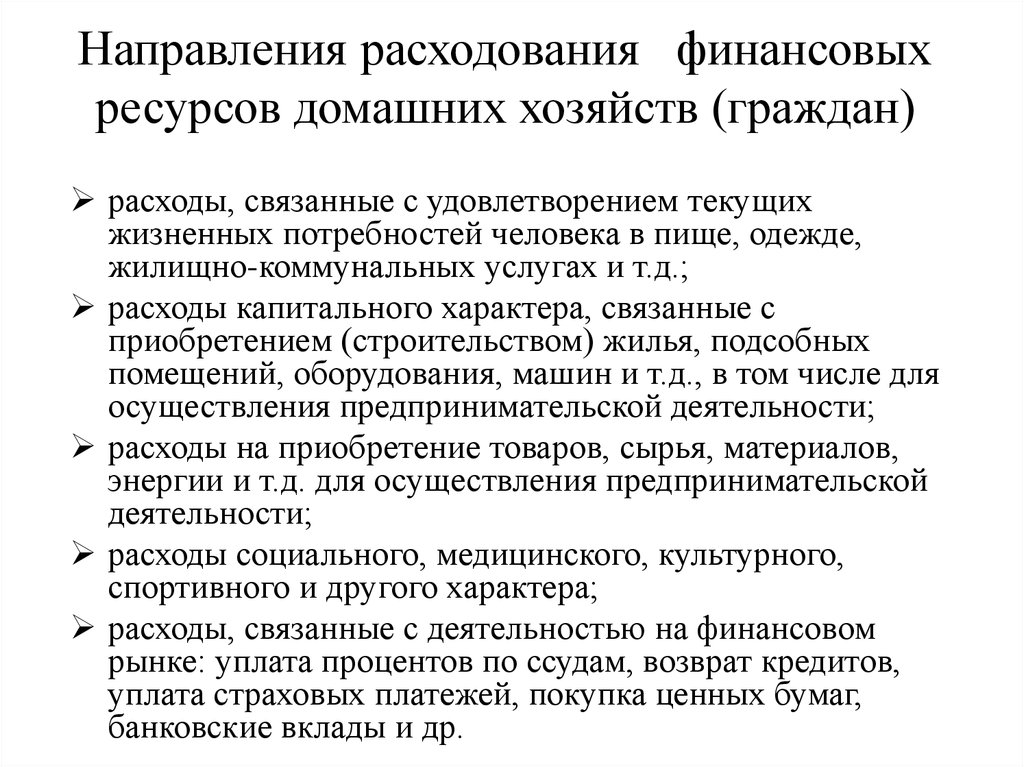 Направления расходования финансовых ресурсов домашних хозяйств (граждан)

➢ расходы, связанные с удовлетворением текущих жизненных потребностей человека в пище, одежде, жилищно-коммунальных услугах и т.д.;
➢ расходы капитального характера, связанные с приобретением (строительством) жилья, подсобных помещений, оборудования, машин и т.д., в том числе для осуществления предпринимательской деятельности;
➢ расходы на приобретение товаров, сырья, материалов, энергии и т.д. для осуществления предпринимательской деятельности;
➢ расходы социального, медицинского, культурного, спортивного и другого характера;
➢ расходы, связанные с деятельностью на финансовом рынке: уплата процентов по ссудам, возврат кредитов, уплата страховых платежей, покупка ценных бумаг, банковские вклады и др.